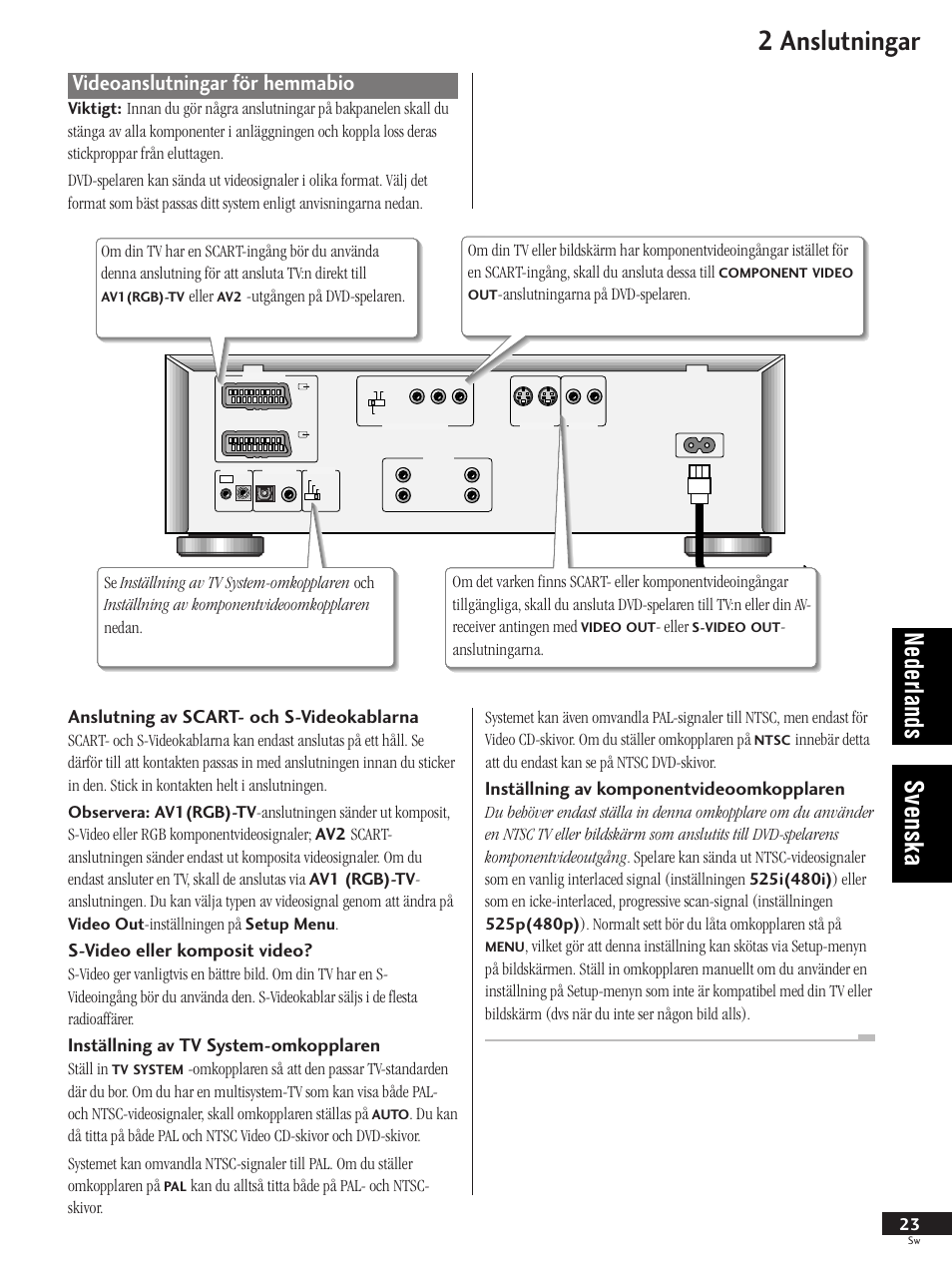 2 Anslutningar

Videoanslutningar för hemmabio

Viktigt: Innan du gör några anslutningar på bakpanelen skall du stänga av alla komponenter i anläggningen och koppla loss deras stickproppar från eluttagen.

DVD-spelaren kan sända ut videosignaler i olika format. Välj det format som bäst passas ditt system enligt anvisningarna nedan.

Om din TV har en SCART-ingång bör du använda denna anslutning för att ansluta TV:n direkt till AV1(RGB)-TV eller AV2 -utgången på DVD-spelaren.

Om din TV eller bildskärm har komponentvideoingångar istället för en SCART-ingång, skall du ansluta dessa till COMPONENT VIDEO OUT-anslutningarna på DVD-spelaren.

Se Inställning av TV System-omkopplaren och Inställning av komponentvideoomkopplaren nedan.

Om det varken finns SCART- eller komponentvideoingångar tillgängliga, skall du ansluta DVD-spelaren till TV:n eller din AV-receiver antingen med VIDEO OUT- eller S-VIDEO OUT-anslutningarna.

Anslutning av SCART- och S-Videokablarna

SCART- och S-Videokablarna kan endast anslutas på ett håll. Se därför till att kontakten passas in med anslutningen innan du sticker in den. Stick in kontakten helt i anslutningen.

Observera: AV1(RGB)-TV-anslutningen sänder ut komposit, S-Video eller RGB komponentvideosignaler; AV2 SCART-anslutningen sänder endast ut komposita videosignaler. Om du endast ansluter en TV, skall de anslutas via AV1 (RGB)-TV-anslutningen. Du kan välja typen av videosignal genom att ändra på Video Out-inställningen på Setup Menu.

S-Video eller komposit video?

S-Video ger vanligtvis en bättre bild. Om din TV har en S-Videoingång bör du använda den. S-Videokablar säljs i de flesta radioaffärer.

Inställning av TV System-omkopplaren

Ställ in TV SYSTEM -omkopplaren så att den passar TV-standarden där du bor. Om du har en multisystem-TV som kan visa både PAL- och NTSC-videosignaler, skall omkopplaren ställas på AUTO. Du kan då titta på både PAL och NTSC Video CD-skivor och DVD-skivor.

Systemet kan omvandla NTSC-signaler till PAL. Om du ställer omkopplaren på PAL kan du alltså titta både på PAL- och NTSC-skivor.

Systemet kan även omvandla PAL-signaler till NTSC, men endast för Video CD-skivor. Om du ställer omkopplaren på NTSC innebär detta att du endast kan se på NTSC DVD-skivor.

Inställning av komponentvideoomkopplaren

Du behöver endast ställa in denna omkopplare om du använder en NTSC TV eller bildskärm som anslutits till DVD-spelarens komponentvideoutgång. Spelare kan sända ut NTSC-videosignaler som en vanlig interlaced signal (inställningen 525i(480i)) eller som en icke-interlaced, progressive scan-signal (inställningen 525p(480p)). Normalt sett bör du låta omkopplaren stå på MENU, vilket gör att denna inställning kan skötas via Setup-menyn på bildskärmen. Ställ in omkopplaren manuellt om du använder en inställning på Setup-menyn som inte är kompatibel med din TV eller bildskärm (dvs när du inte ser någon bild alls).

Nederlands

Svenska

23
Sw